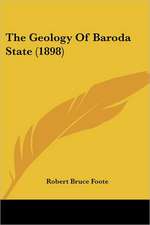 The Geology Of Baroda State (1898)

Robert Bruce Foote